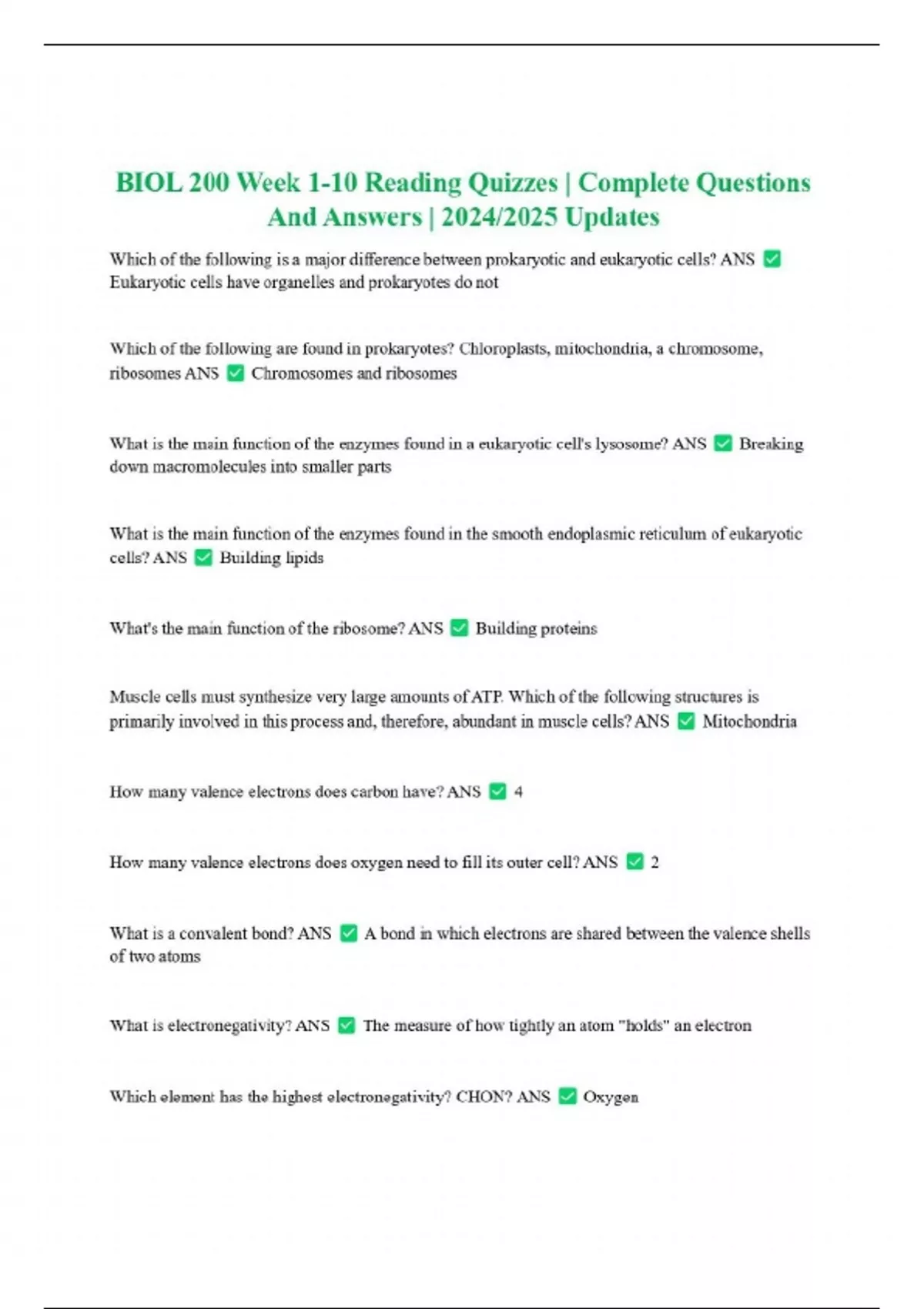 BIOL 200 Week 1-10 Reading Quizzes | Complete Questions And Answers | 2024/2025 Updates

Which of the following is a major difference between prokaryotic and eukaryotic cells? ANS ✅ Eukaryotic cells have organelles and prokaryotes do not

Which of the following are found in prokaryotes? Chloroplasts, mitochondria, a chromosome, ribosomes ANS ✅ Chromosomes and ribosomes

What is the main function of the enzymes found in a eukaryotic cell's lysosome? ANS ✅ Breaking down macromolecules into smaller parts

What is the main function of the enzymes found in the smooth endoplasmic reticulum of eukaryotic cells? ANS ✅ Building lipids

What's the main function of the ribosome? ANS ✅ Building proteins

Muscle cells must synthesize very large amounts of ATP. Which of the following structures is primarily involved in this process and, therefore, abundant in muscle cells? ANS ✅ Mitochondria

How many valence electrons does carbon have? ANS ✅ 4

How many valence electrons does oxygen need to fill its outer cell? ANS ✅ 2

What is a convalent bond? ANS ✅ A bond in which electrons are shared between the valence shells of two atoms

What is electronegativity? ANS ✅ The measure of how tightly an atom "holds" an electron

Which element has the highest electronegativity? CHON? ANS ✅ Oxygen